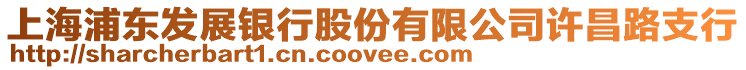 上海浦东发展银行股份有限公司许昌路支行
http://sharcherbart1.cn.coovee.com